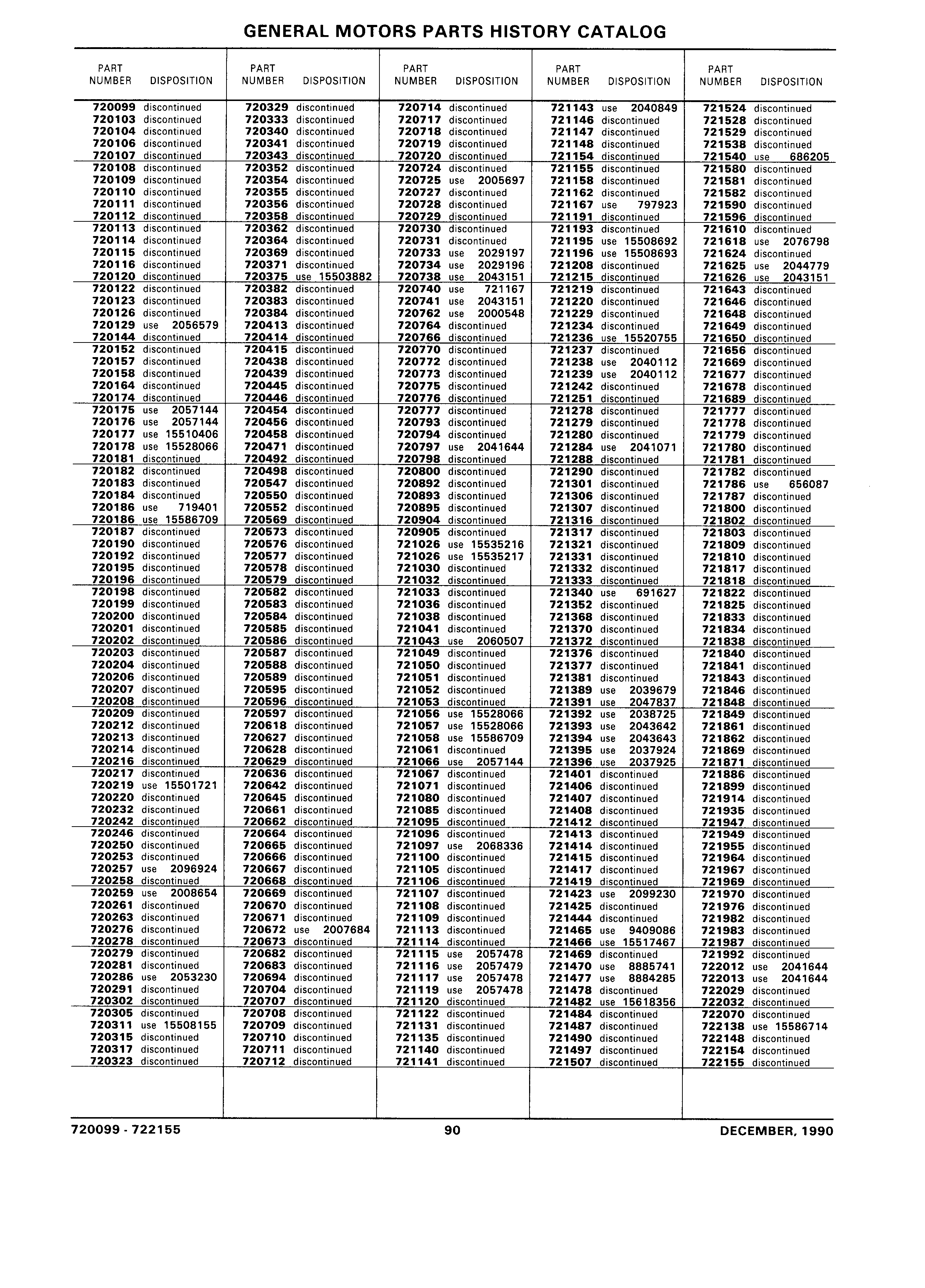 GENERAL MOTORS PARTS HISTORY CATALOG

| PART NUMBER | DISPOSITION |
|---|---|
| 720099 | discontinued |
| 720103 | discontinued |
| 720104 | discontinued |
| 720106 | discontinued |
| 720107 | discontinued |
| 720108 | discontinued |
| 720109 | discontinued |
| 720110 | discontinued |
| 720111 | discontinued |
| 720112 | discontinued |
| 720113 | discontinued |
| 720114 | discontinued |
| 720115 | discontinued |
| 720116 | discontinued |
| 720120 | discontinued |
| 720122 | discontinued |
| 720123 | discontinued |
| 720126 | discontinued |
| 720129 | use 2056579 |
| 720144 | discontinued |
| 720152 | discontinued |
| 720157 | discontinued |
| 720158 | discontinued |
| 720164 | discontinued |
| 720174 | discontinued |
| 720175 | use 2057144 |
| 720176 | use 2057144 |
| 720177 | use 15510406 |
| 720178 | use 15528066 |
| 720181 | discontinued |
| 720182 | discontinued |
| 720183 | discontinued |
| 720184 | discontinued |
| 720186 | use 719401 |
| 720186 | use 15586709 |
| 720187 | discontinued |
| 720190 | discontinued |
| 720192 | discontinued |
| 720195 | discontinued |
| 720196 | discontinued |
| 720198 | discontinued |
| 720199 | discontinued |
| 720200 | discontinued |
| 720201 | discontinued |
| 720202 | discontinued |
| 720203 | discontinued |
| 720204 | discontinued |
| 720206 | discontinued |
| 720207 | discontinued |
| 720208 | discontinued |
| 720209 | discontinued |
| 720212 | discontinued |
| 720213 | discontinued |
| 720214 | discontinued |
| 720216 | discontinued |
| 720217 | discontinued |
| 720219 | use 15501721 |
| 720220 | discontinued |
| 720232 | discontinued |
| 720242 | discontinued |
| 720246 | discontinued |
| 720250 | discontinued |
| 720253 | discontinued |
| 720257 | use 2096924 |
| 720258 | discontinued |
| 720259 | use 2008654 |
| 720261 | discontinued |
| 720263 | discontinued |
| 720276 | discontinued |
| 720278 | discontinued |
| 720279 | discontinued |
| 720281 | discontinued |
| 720286 | use 2053230 |
| 720291 | discontinued |
| 720302 | discontinued |
| 720305 | discontinued |
| 720311 | use 15508155 |
| 720315 | discontinued |
| 720317 | discontinued |
| 720323 | discontinued |

| PART NUMBER | DISPOSITION |
|---|---|
| 720329 | discontinued |
| 720333 | discontinued |
| 720340 | discontinued |
| 720341 | discontinued |
| 720343 | discontinued |
| 720352 | discontinued |
| 720354 | discontinued |
| 720355 | discontinued |
| 720356 | discontinued |
| 720358 | discontinued |
| 720362 | discontinued |
| 720364 | discontinued |
| 720369 | discontinued |
| 720371 | discontinued |
| 720375 | use 15503882 |
| 720382 | discontinued |
| 720383 | discontinued |
| 720384 | discontinued |
| 720413 | discontinued |
| 720414 | discontinued |
| 720415 | discontinued |
| 720438 | discontinued |
| 720439 | discontinued |
| 720445 | discontinued |
| 720446 | discontinued |
| 720454 | discontinued |
| 720456 | discontinued |
| 720458 | discontinued |
| 720471 | discontinued |
| 720492 | discontinued |
| 720498 | discontinued |
| 720547 | discontinued |
| 720550 | discontinued |
| 720552 | discontinued |
| 720569 | discontinued |
| 720573 | discontinued |
| 720576 | discontinued |
| 720577 | discontinued |
| 720578 | discontinued |
| 720579 | discontinued |
| 720582 | discontinued |
| 720583 | discontinued |
| 720584 | discontinued |
| 720585 | discontinued |
| 720586 | discontinued |
| 720587 | discontinued |
| 720588 | discontinued |
| 720589 | discontinued |
| 720595 | discontinued |
| 720596 | discontinued |
| 720597 | discontinued |
| 720618 | discontinued |
| 720627 | discontinued |
| 720628 | discontinued |
| 720629 | discontinued |
| 720636 | discontinued |
| 720642 | discontinued |
| 720645 | discontinued |
| 720661 | discontinued |
| 720662 | discontinued |
| 720664 | discontinued |
| 720665 | discontinued |
| 720666 | discontinued |
| 720667 | discontinued |
| 720668 | discontinued |
| 720669 | discontinued |
| 720670 | discontinued |
| 720671 | discontinued |
| 720672 | use 2007684 |
| 720673 | discontinued |
| 720682 | discontinued |
| 720683 | discontinued |
| 720694 | discontinued |
| 720704 | discontinued |
| 720707 | discontinued |
| 720708 | discontinued |
| 720709 | discontinued |
| 720710 | discontinued |
| 720711 | discontinued |
| 720712 | discontinued |

| PART NUMBER | DISPOSITION |
|---|---|
| 720714 | discontinued |
| 720717 | discontinued |
| 720718 | discontinued |
| 720719 | discontinued |
| 720720 | discontinued |
| 720724 | discontinued |
| 720725 | use 2005697 |
| 720727 | discontinued |
| 720728 | discontinued |
| 720729 | discontinued |
| 720730 | discontinued |
| 720731 | discontinued |
| 720733 | use 2029197 |
| 720734 | use 2029196 |
| 720738 | use 2043151 |
| 720740 | use 721167 |
| 720741 | use 2043151 |
| 720762 | use 2000548 |
| 720764 | discontinued |
| 720766 | discontinued |
| 720770 | discontinued |
| 720772 | discontinued |
| 720773 | discontinued |
| 720775 | discontinued |
| 720776 | discontinued |
| 720777 | discontinued |
| 720793 | discontinued |
| 720794 | discontinued |
| 720797 | use 2041644 |
| 720798 | discontinued |
| 720800 | discontinued |
| 720892 | discontinued |
| 720893 | discontinued |
| 720895 | discontinued |
| 720904 | discontinued |
| 720905 | discontinued |
| 721026 | use 15535216 |
| 721026 | use 15535217 |
| 721030 | discontinued |
| 721032 | discontinued |
| 721033 | discontinued |
| 721036 | discontinued |
| 721038 | discontinued |
| 721041 | discontinued |
| 721043 | use 2060507 |
| 721049 | discontinued |
| 721050 | discontinued |
| 721051 | discontinued |
| 721052 | discontinued |
| 721053 | discontinued |
| 721056 | use 15528066 |
| 721057 | use 15528066 |
| 721058 | use 15586709 |
| 721061 | discontinued |
| 721066 | use 2057144 |
| 721067 | discontinued |
| 721071 | discontinued |
| 721080 | discontinued |
| 721085 | discontinued |
| 721095 | discontinued |
| 721096 | discontinued |
| 721097 | use 2068336 |
| 721100 | discontinued |
| 721105 | discontinued |
| 721106 | discontinued |
| 721107 | discontinued |
| 721108 | discontinued |
| 721109 | discontinued |
| 721113 | discontinued |
| 721114 | discontinued |
| 721115 | use 2057478 |
| 721116 | use 2057479 |
| 721117 | use 2057478 |
| 721119 | use 2057478 |
| 721120 | discontinued |
| 721122 | discontinued |
| 721131 | discontinued |
| 721135 | discontinued |
| 721140 | discontinued |
| 721141 | discontinued |

| PART NUMBER | DISPOSITION |
|---|---|
| 721143 | use 2040849 |
| 721146 | discontinued |
| 721147 | discontinued |
| 721148 | discontinued |
| 721154 | discontinued |
| 721155 | discontinued |
| 721158 | discontinued |
| 721162 | discontinued |
| 721167 | use 797923 |
| 721191 | discontinued |
| 721193 | discontinued |
| 721195 | use 15508692 |
| 721196 | use 15508693 |
| 721208 | discontinued |
| 721215 | discontinued |
| 721219 | discontinued |
| 721220 | discontinued |
| 721229 | discontinued |
| 721234 | discontinued |
| 721236 | use 15520755 |
| 721237 | discontinued |
| 721238 | use 2040112 |
| 721239 | use 2040112 |
| 721242 | discontinued |
| 721251 | discontinued |
| 721278 | discontinued |
| 721279 | discontinued |
| 721280 | discontinued |
| 721284 | use 2041071 |
| 721288 | discontinued |
| 721290 | discontinued |
| 721301 | discontinued |
| 721306 | discontinued |
| 721307 | discontinued |
| 721316 | discontinued |
| 721317 | discontinued |
| 721321 | discontinued |
| 721331 | discontinued |
| 721332 | discontinued |
| 721333 | discontinued |
| 721340 | use 691627 |
| 721352 | discontinued |
| 721368 | discontinued |
| 721370 | discontinued |
| 721372 | discontinued |
| 721376 | discontinued |
| 721377 | discontinued |
| 721381 | discontinued |
| 721389 | use 2039679 |
| 721391 | use 2047837 |
| 721392 | use 2038725 |
| 721393 | use 2043642 |
| 721394 | use 2043643 |
| 721395 | use 2037924 |
| 721396 | use 2037925 |
| 721401 | discontinued |
| 721406 | discontinued |
| 721407 | discontinued |
| 721408 | discontinued |
| 721412 | discontinued |
| 721413 | discontinued |
| 721414 | discontinued |
| 721415 | discontinued |
| 721417 | discontinued |
| 721419 | discontinued |
| 721423 | use 2099230 |
| 721425 | discontinued |
| 721444 | discontinued |
| 721465 | use 9409086 |
| 721466 | use 15517467 |
| 721469 | discontinued |
| 721470 | use 8885741 |
| 721477 | use 8884285 |
| 721478 | discontinued |
| 721482 | use 15618356 |
| 721484 | discontinued |
| 721487 | discontinued |
| 721490 | discontinued |
| 721497 | discontinued |
| 721507 | discontinued |

| PART NUMBER | DISPOSITION |
|---|---|
| 721524 | discontinued |
| 721528 | discontinued |
| 721529 | discontinued |
| 721538 | discontinued |
| 721540 | use 686205 |
| 721580 | discontinued |
| 721581 | discontinued |
| 721582 | discontinued |
| 721590 | discontinued |
| 721596 | discontinued |
| 721610 | discontinued |
| 721618 | use 2076798 |
| 721624 | discontinued |
| 721625 | use 2044779 |
| 721626 | use 2043151 |
| 721643 | discontinued |
| 721646 | discontinued |
| 721648 | discontinued |
| 721649 | discontinued |
| 721650 | discontinued |
| 721656 | discontinued |
| 721669 | discontinued |
| 721677 | discontinued |
| 721678 | discontinued |
| 721689 | discontinued |
| 721777 | discontinued |
| 721778 | discontinued |
| 721779 | discontinued |
| 721780 | discontinued |
| 721781 | discontinued |
| 721782 | discontinued |
| 721786 | use 656087 |
| 721787 | discontinued |
| 721800 | discontinued |
| 721802 | discontinued |
| 721803 | discontinued |
| 721809 | discontinued |
| 721810 | discontinued |
| 721817 | discontinued |
| 721818 | discontinued |
| 721822 | discontinued |
| 721825 | discontinued |
| 721833 | discontinued |
| 721834 | discontinued |
| 721838 | discontinued |
| 721840 | discontinued |
| 721841 | discontinued |
| 721843 | discontinued |
| 721846 | discontinued |
| 721848 | discontinued |
| 721849 | discontinued |
| 721861 | discontinued |
| 721862 | discontinued |
| 721869 | discontinued |
| 721871 | discontinued |
| 721886 | discontinued |
| 721899 | discontinued |
| 721914 | discontinued |
| 721935 | discontinued |
| 721947 | discontinued |
| 721949 | discontinued |
| 721955 | discontinued |
| 721964 | discontinued |
| 721967 | discontinued |
| 721969 | discontinued |
| 721970 | discontinued |
| 721976 | discontinued |
| 721982 | discontinued |
| 721983 | discontinued |
| 721987 | discontinued |
| 721992 | discontinued |
| 722012 | use 2041644 |
| 722013 | use 2041644 |
| 722029 | discontinued |
| 722032 | discontinued |
| 722070 | discontinued |
| 722138 | use 15586714 |
| 722148 | discontinued |
| 722154 | discontinued |
| 722155 | discontinued |

720099 - 722155 90 DECEMBER, 1990